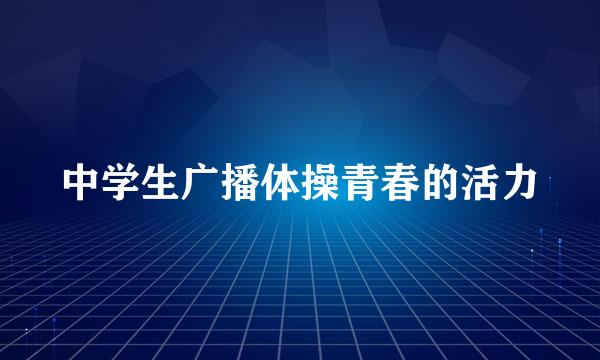 中学生广播体操青春的活力